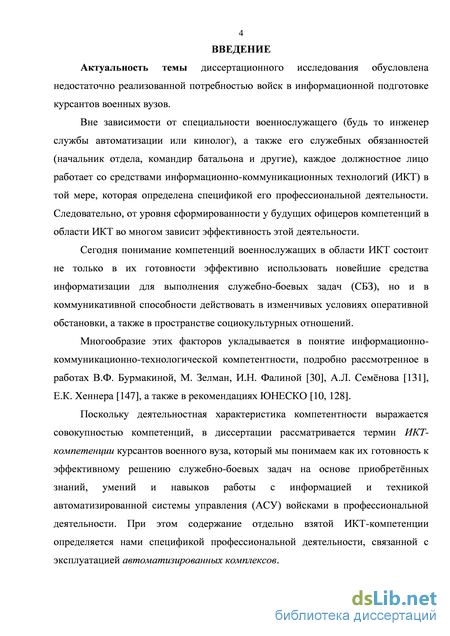 4

ВВЕДЕНИЕ

Актуальность темы диссертационного исследования обусловлена недостаточно реализованной потребностью войск в информационной подготовке курсантов военных вузов.

Вне зависимости от специальности военнослужащего (будь то инженер службы автоматизации или кинолог), а также его служебных обязанностей (начальник отдела, командир батальона и другие), каждое должностное лицо работает со средствами информационно-коммуникационных технологий (ИКТ) в той мере, которая определена спецификой его профессиональной деятельности. Следовательно, от уровня сформированности у будущих офицеров компетенций в области ИКТ во многом зависит эффективность этой деятельности.

Сегодня понимание компетенций военнослужащих в области ИКТ состоит не только в их готовности эффективно использовать новейшие средства информатизации для выполнения служебно-боевых задач (СБЗ), но и в коммуникативной способности действовать в изменчивых условиях оперативной обстановки, а также в пространстве социокультурных отношений.

Многообразие этих факторов укладывается в понятие информационно-коммуникационно-технологической компетентности, подробно рассмотренное в работах В.Ф. Бурмакиной, М. Зелман, И.Н. Фалиной [30], А.Л. Семёнова [131], Е.К. Хеннера [147], а также в рекомендациях ЮНЕСКО [10, 128].

Поскольку деятельностная характеристика компетентности выражается совокупностью компетенций, в диссертации рассматривается термин ИКТ-компетенции курсантов военного вуза, который мы понимаем как их готовность к эффективному решению служебно-боевых задач на основе приобретённых знаний, умений и навыков работы с информацией и техникой автоматизированной системы управления (АСУ) войсками в профессиональной деятельности. При этом содержание отдельно взятой ИКТ-компетенции определяется нами спецификой профессиональной деятельности, связанной с эксплуатацией автоматизированных комплексов.

dsLib.net
библиотека диссертаций